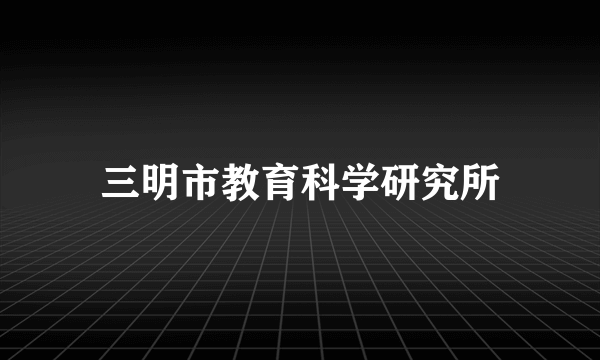 三明市教育科学研究所